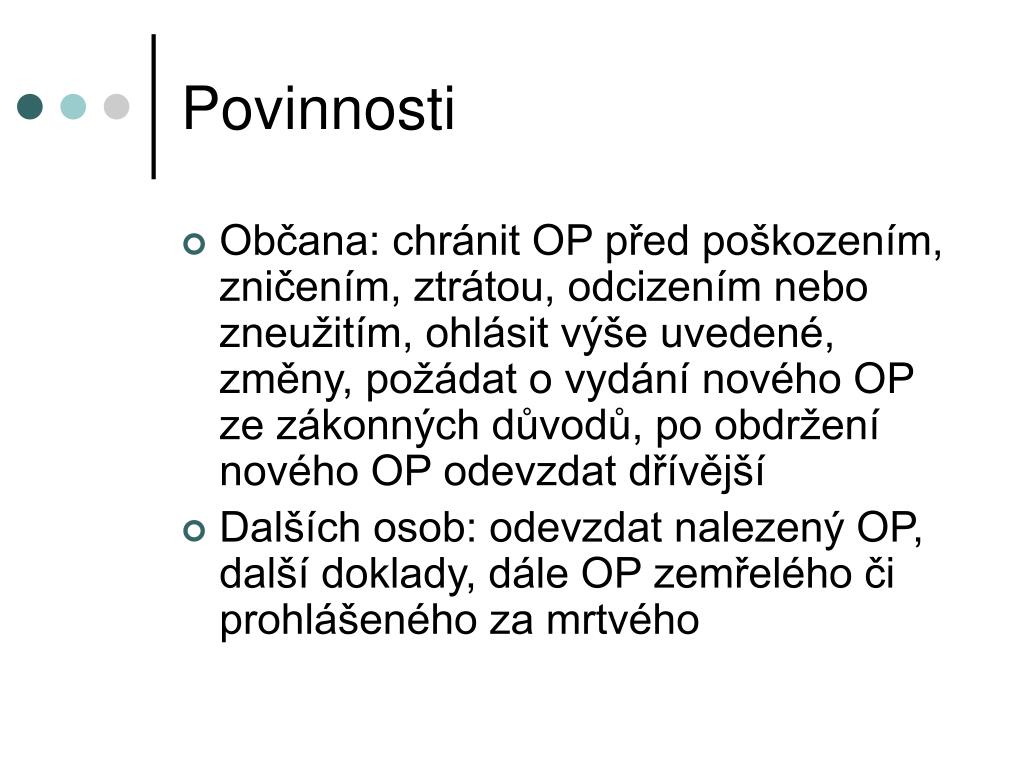 Povinnosti

Občana: chránit OP před poškozením, zničením, ztrátou, odcizením nebo zneužitím, ohlásit výše uvedené, změny, požádat o vydání nového OP ze zákonných důvodů, po obdržení nového OP odevzdat dřívější

Dalších osob: odevzdat nalezený OP, další doklady, dále OP zemřelého či prohlášeného za mrtvého